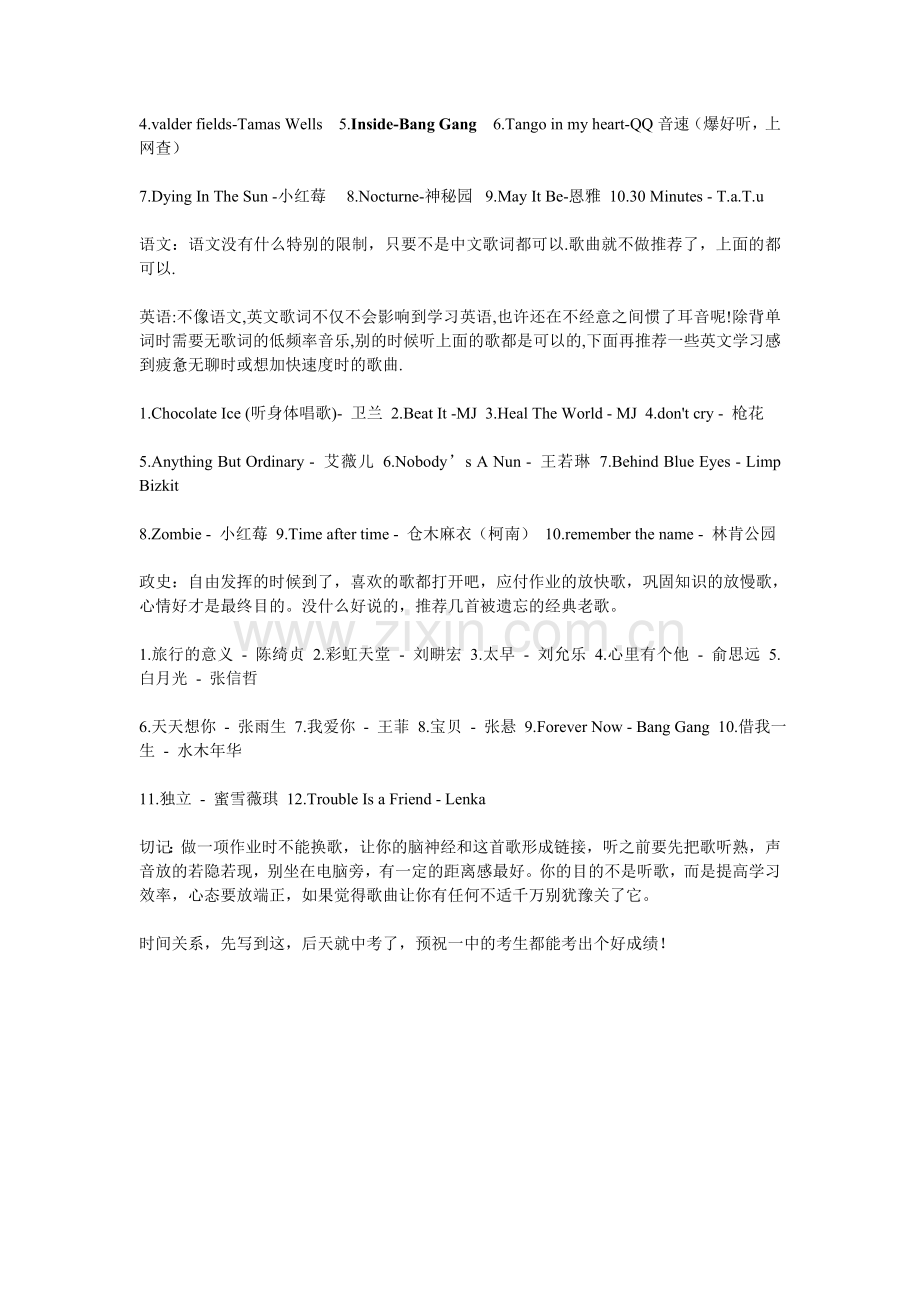 4.valder fields-Tamas Wells 5.Inside-Bang Gang 6.Tango in my heart-QQ 音速（爆好听，上网查）

7.Dying In The Sun -小红莓 8.Nocturne-神秘园 9.May It Be-恩雅 10.30 Minutes - T.a.T.u

语文：语文没有什么特别的限制，只要不是中文歌词都可以.歌曲就不做推荐了，上面的都可以.

英语:不像语文,英文歌词不仅不会影响到学习英语,也许还在不经意之间惯了耳音呢!除背单词时需要无歌词的低频率音乐,别的时候听上面的歌都是可以的,下面再推荐一些英文学习感到疲惫无聊时或想加快速度时的歌曲.

1.Chocolate Ice (听身体唱歌)- 卫兰 2.Beat It -MJ 3.Heal The World - MJ 4.don't cry - 枪花

5.Anything But Ordinary - 艾薇儿 6.Nobody’s A Nun - 王若琳 7.Behind Blue Eyes - Limp Bizkit

8.Zombie - 小红莓 9.Time after time - 仓木麻衣（柯南） 10.remember the name - 林肯公园

政史：自由发挥的时候到了，喜欢的歌都打开吧，应付作业的放快歌，巩固知识的放慢歌，心情好才是最终目的。没什么好说的，推荐几首被遗忘的经典老歌。

www.zixin.com.cn

1.旅行的意义 - 陈绮贞 2.彩虹天堂 - 刘畊宏 3.太早 - 刘允乐 4.心里有个他 - 俞思远 5.白月光 - 张信哲

6.天天想你 - 张雨生 7.我爱你 - 王菲 8.宝贝 - 张悬 9.Forever Now - Bang Gang 10.借我一生 - 水木年华

11.独立 - 蜜雪薇琪 12.Trouble Is a Friend - Lenka

切记:做一项作业时不能换歌，让你的脑神经和这首歌形成链接，听之前要先把歌听熟，声音放的若隐若现，别坐在电脑旁，有一定的距离感最好。你的目的不是听歌，而是提高学习效率，心态要放端正，如果觉得歌曲让你有任何不适千万别犹豫关了它。

时间关系，先写到这，后天就中考了，预祝一中的考生都能考出个好成绩！